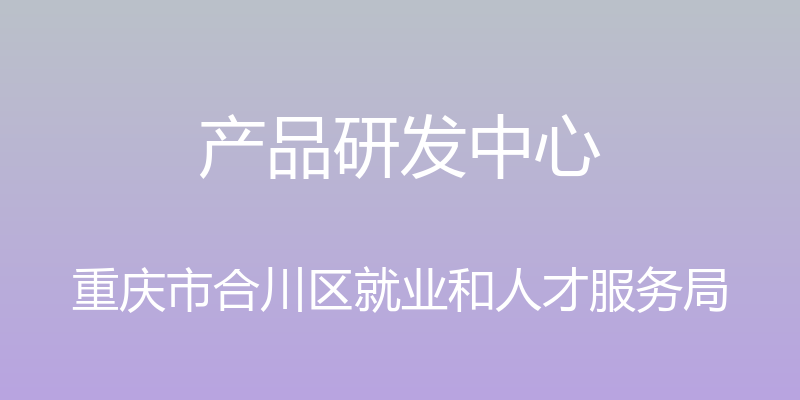 产品研发中心

重庆市合川区就业和人才服务局